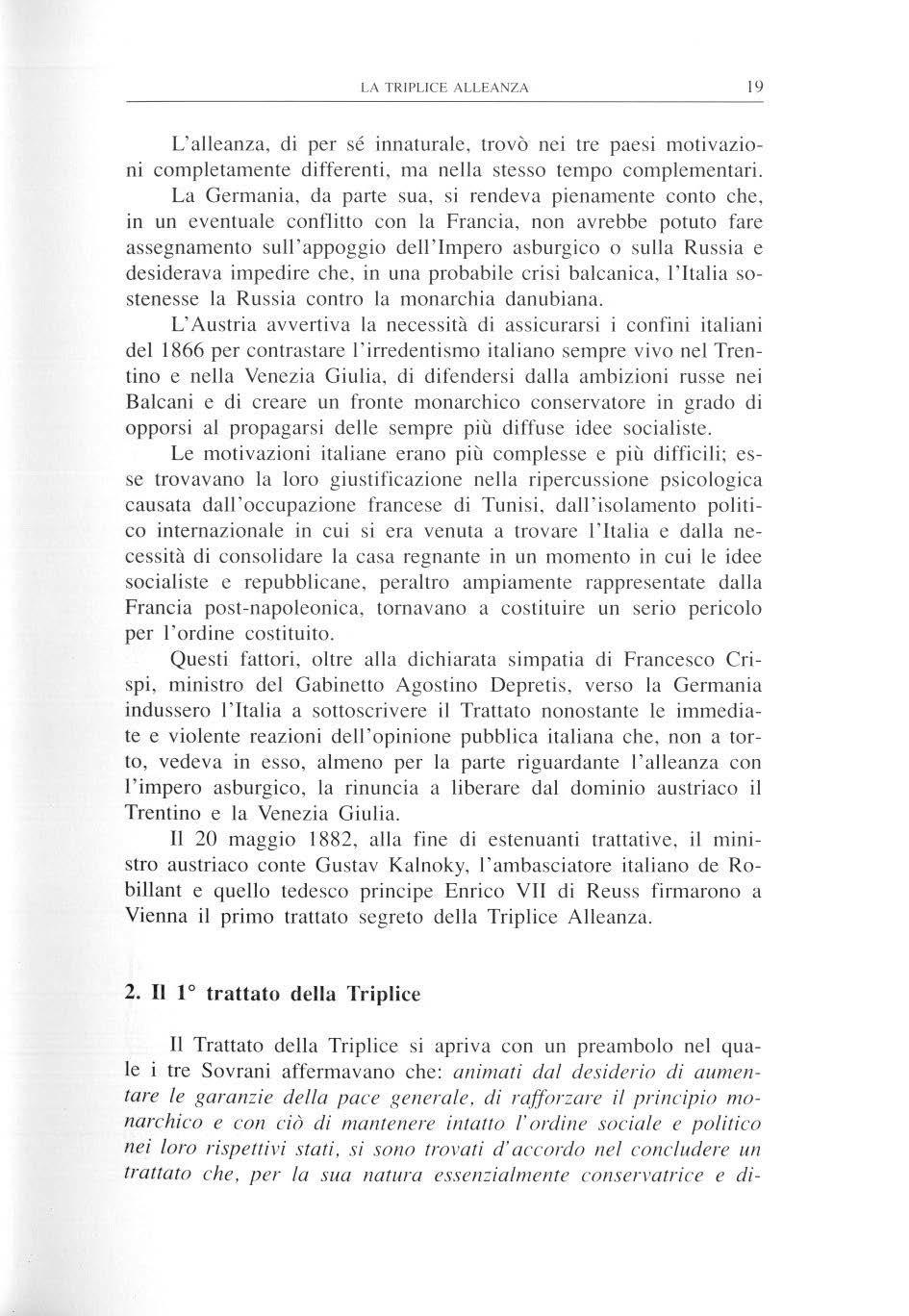 LA TRIPLICE ALLEANZA 19

L'alleanza, di per sé innaturale, trovò nei tre paesi motivazioni completamente differenti, ma nella stesso tempo complementari.

La Germania, da parte sua, si rendeva pienamente conto che, in un eventuale conflitto con la Francia, non avrebbe potuto fare assegnamento sull'appoggio dell'Impero asburgico o sulla Russia e desiderava impedire che, in una probabile crisi balcanica, l'Italia sostenesse la Russia contro la monarchia danubiana.

L'Austria avvertiva la necessità di assicurarsi i confini italiani del 1866 per contrastare l'irredentismo italiano sempre vivo nel Trentino e nella Venezia Giulia, di difendersi dalla ambizioni russe nei Balcani e di creare un fronte monarchico conservatore in grado di opporsi al propagarsi delle sempre più diffuse idee socialiste.

Le motivazioni italiane erano più complesse e più difficili; esse trovavano la loro giustificazione nella ripercussione psicologica causata dall'occupazione francese di Tunisi, dall'isolamento politico internazionale in cui si era venuta a trovare l'Italia e dalla necessità di consolidare la casa regnante in un momento in cui le idee socialiste e repubblicane, peraltro ampiamente rappresentate dalla Francia post-napoleonica, tornavano a costituire un serio pericolo per l'ordine costituito.

Questi fattori, oltre alla dichiarata simpatia di Francesco Crispi, ministro del Gabinetto Agostino Depretis, verso la Germania indussero l'Italia a sottoscrivere il Trattato nonostante le immediate e violente reazioni dell'opinione pubblica italiana che, non a torto, vedeva in esso, almeno per la parte riguardante l'alleanza con l'impero asburgico, la rinuncia a liberare dal dominio austriaco il Trentino e la Venezia Giulia.

Il 20 maggio 1882, alla fine di estenuanti trattative, il ministro austriaco conte Gustav Kalnoky, l'ambasciatore italiano de Robillant e quello tedesco principe Enrico VII di Reuss firmarono a Vienna il primo trattato segreto della Triplice Alleanza.

2. Il 1° trattato della Triplice

Il Trattato della Triplice si apriva con un preambolo nel quale i tre Sovrani affermavano che: animati dal desiderio di aumentare le garanzie della pace generale, di rafforzare il principio monarchico e con ciò di mantenere intatto l'ordine sociale e politico nei loro rispettivi stati, si sono trovati d'accordo nel concludere un trattato che, per la sua natura essenzialmente conservatrice e di-